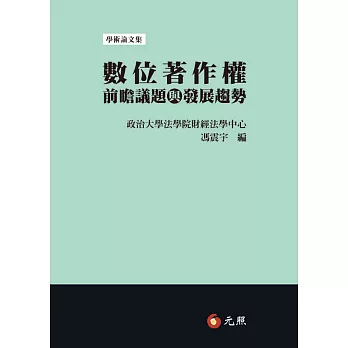 學術論文集

數位著作權
前瞻議題與發展趨勢

政治大學法學院財經法學中心
馮震宇　編

元照